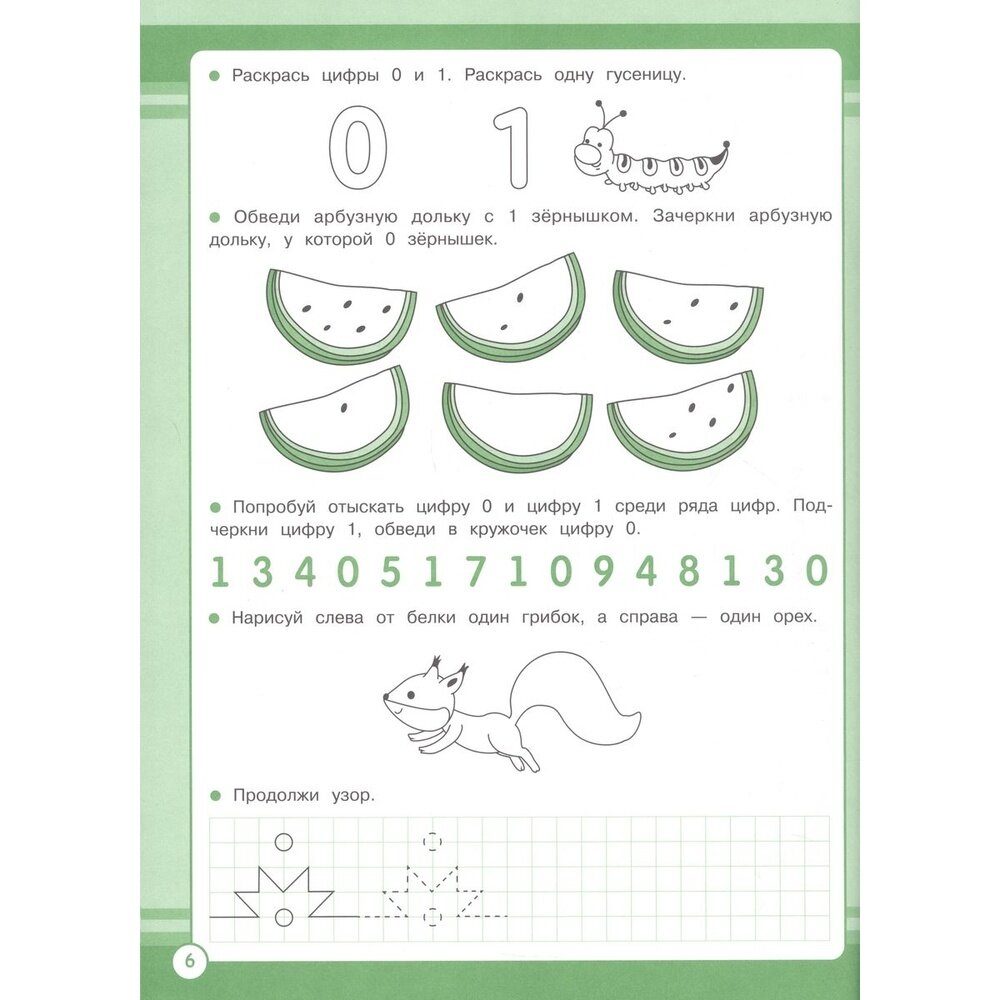 • Раскрась цифры 0 и 1. Раскрась одну гусеницу.

0 1

• Обведи арбузную дольку с 1 зёрнышком. Зачеркни арбузную дольку, у которой 0 зёрнышек.

• Попробуй отыскать цифру 0 и цифру 1 среди ряда цифр. Подчеркни цифру 1, обведи в кружочек цифру 0.

1 3 4 0 5 1 7 1 0 9 4 8 1 3 0

• Нарисуй слева от белки один грибок, а справа — один орех.

• Продолжи узор.

6